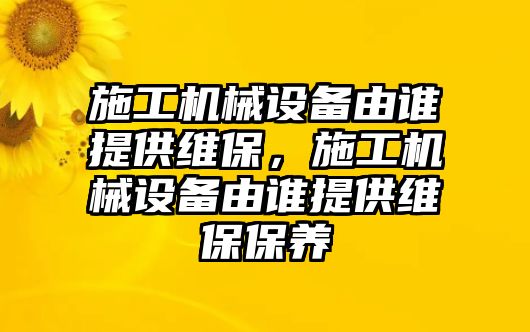 施工机械设备由谁提供维保，施工机械设备由谁提供维保保养